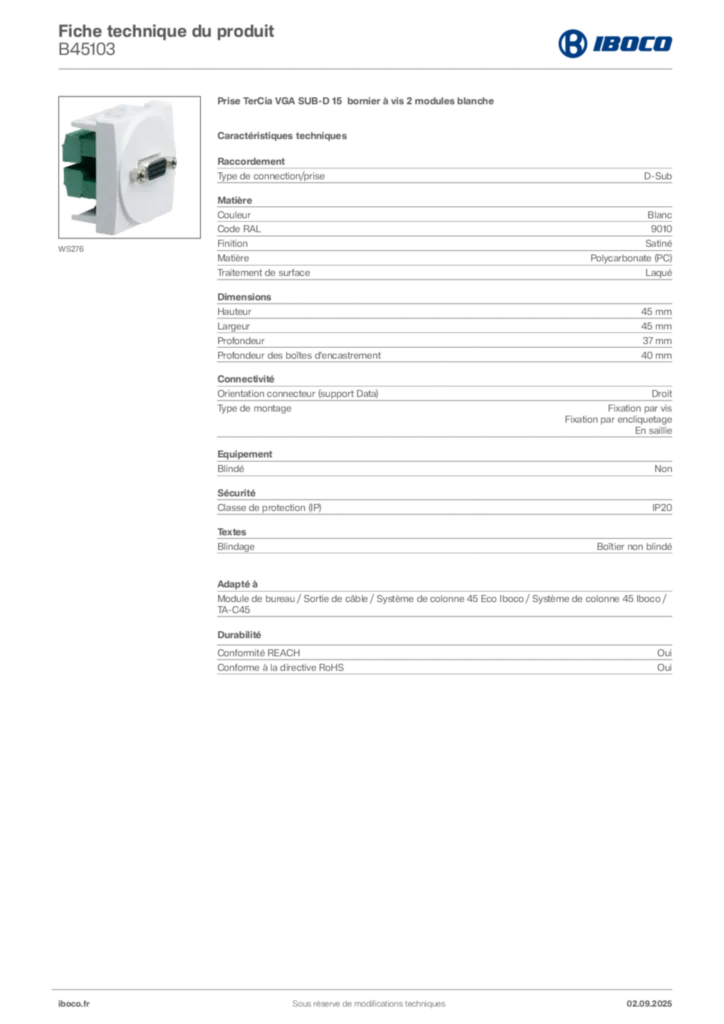 Fiche technique du produit
B45103

IBOCO

WS276

Prise TerCia VGA SUB-D 15 bornier à vis 2 modules blanche

Caractéristiques techniques

Raccordement

| Type de connection/prise | D-Sub |
|---|---|

Matière

| Couleur | Blanc |
|---|---|
| Code RAL | 9010 |
| Finition | Satiné |
| Matière | Polycarbonate (PC) |
| Traitement de surface | Laqué |

Dimensions

| Hauteur | 45 mm |
|---|---|
| Largeur | 45 mm |
| Profondeur | 37 mm |
| Profondeur des boîtes d'encastrement | 40 mm |

Connectivité

| Orientation connecteur (support Data) | Droit |
|---|---|
| Type de montage | Fixation par vis Fixation par encliquetage En saillie |

Equipement

| Blindé | Non |
|---|---|

Sécurité

| Classe de protection (IP) | IP20 |
|---|---|

Textes

| Blindage | Boîtier non blindé |
|---|---|

Adapté à

Module de bureau / Sortie de câble / Système de colonne 45 Eco Iboco / Système de colonne 45 Iboco / TA-C45

Durabilité

| Conformité REACH | Oui |
|---|---|
| Conforme à la directive RoHS | Oui |

iboco.fr Sous réserve de modifications techniques 02.09.2025